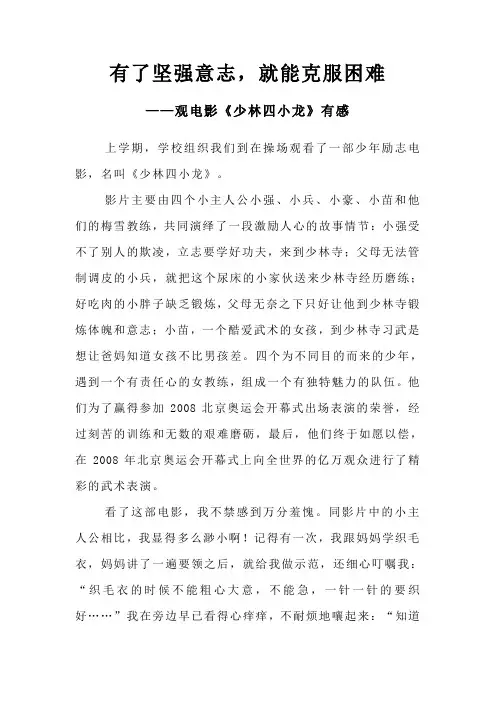 有了坚强意志，就能克服困难

——观电影《少林四小龙》有感

上学期，学校组织我们到在操场观看了一部少年励志电影，名叫《少林四小龙》。

影片主要由四个小主人公小强、小兵、小豪、小苗和他们的梅雪教练，共同演绎了一段激励人心的故事情节：小强受不了别人的欺凌，立志要学好功夫，来到少林寺；父母无法管制调皮的小兵，就把这个尿床的小家伙送来少林寺经历磨练；好吃肉的小胖子缺乏锻炼，父母无奈之下只好让他到少林寺锻炼体魄和意志；小苗，一个酷爱武术的女孩，到少林寺习武是想让爸妈知道女孩不比男孩差。四个为不同目的而来的少年，遇到一个有责任心的女教练，组成一个有独特魅力的队伍。他们为了赢得参加 2008 北京奥运会开幕式出场表演的荣誉，经过刻苦的训练和无数的艰难磨砺，最后，他们终于如愿以偿，在 2008 年北京奥运会开幕式上向全世界的亿万观众进行了精彩的武术表演。

看了这部电影，我不禁感到万分羞愧。同影片中的小主人公相比，我显得多么渺小啊！记得有一次，我跟妈妈学织毛衣，妈妈讲了一遍要领之后，就给我做示范，还细心叮嘱我：“织毛衣的时候不能粗心大意，不能急，一针一针的要织好……”我在旁边早已看得心痒痒，不耐烦地嚷起来：“知道